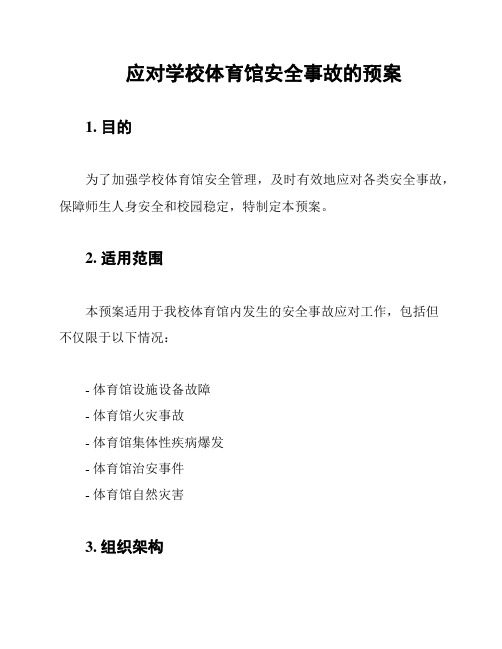 应对学校体育馆安全事故的预案

1. 目的

为了加强学校体育馆安全管理，及时有效地应对各类安全事故，保障师生人身安全和校园稳定，特制定本预案。

2. 适用范围

本预案适用于我校体育馆内发生的安全事故应对工作，包括但不仅限于以下情况：

- 体育馆设施设备故障
- 体育馆火灾事故
- 体育馆集体性疾病爆发
- 体育馆治安事件
- 体育馆自然灾害

3. 组织架构